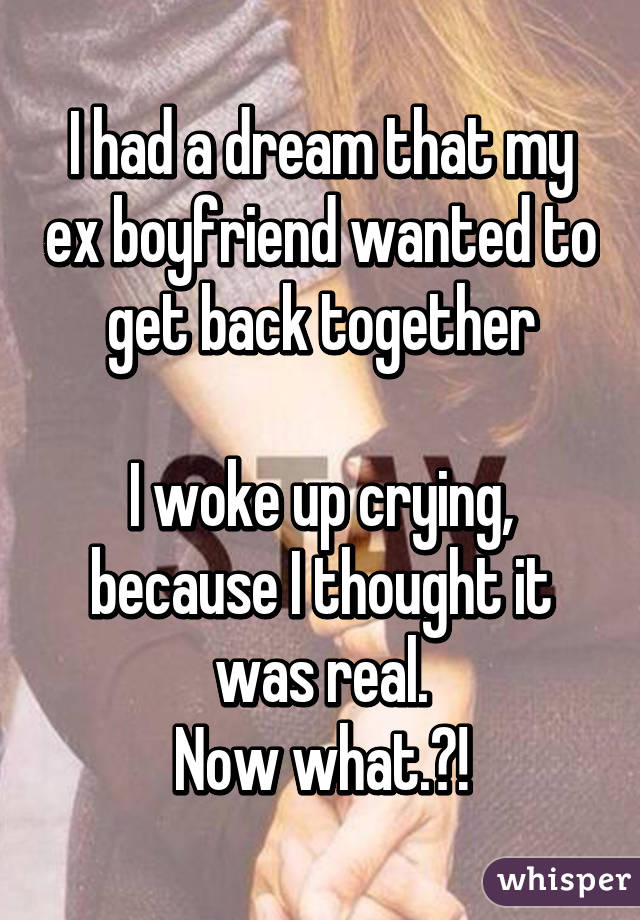 I had a dream that my ex boyfriend wanted to get back together

I woke up crying, because I thought it was real.
Now what.?!

whisper